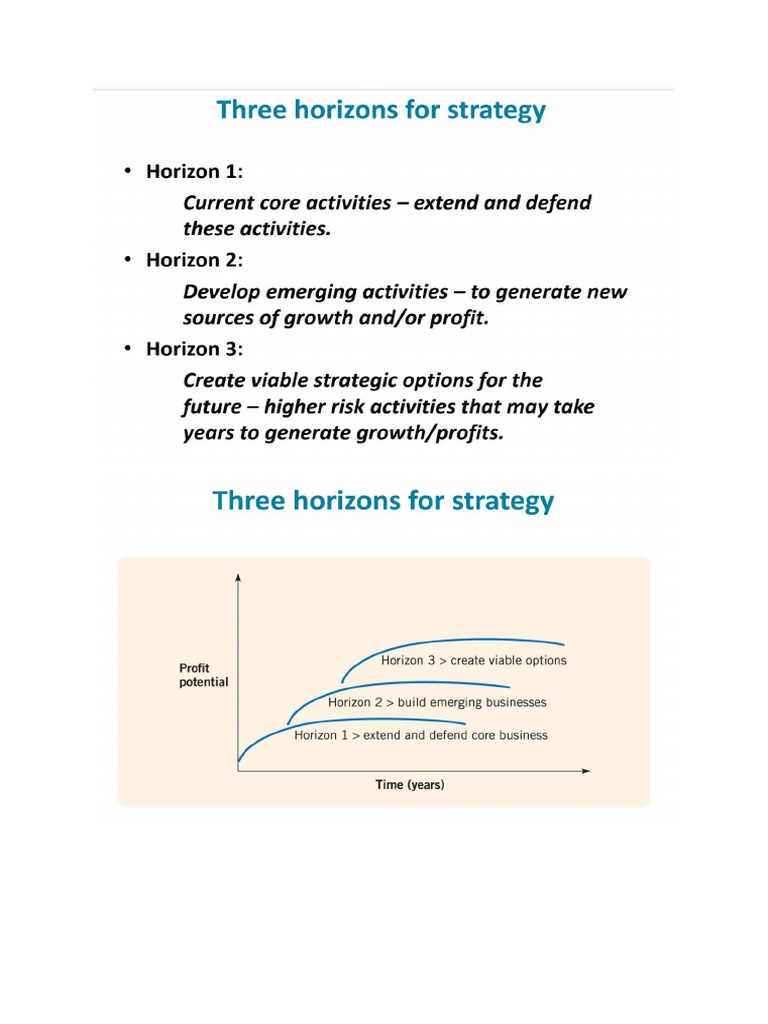 Three horizons for strategy

• Horizon 1:
Current core activities – extend and defend these activities.
• Horizon 2:
Develop emerging activities – to generate new sources of growth and/or profit.
• Horizon 3:
Create viable strategic options for the future – higher risk activities that may take years to generate growth/profits.

Three horizons for strategy

Profit potential

Horizon 3 > create viable options

Horizon 2 > build emerging businesses

Horizon 1 > extend and defend core business

Time (years)